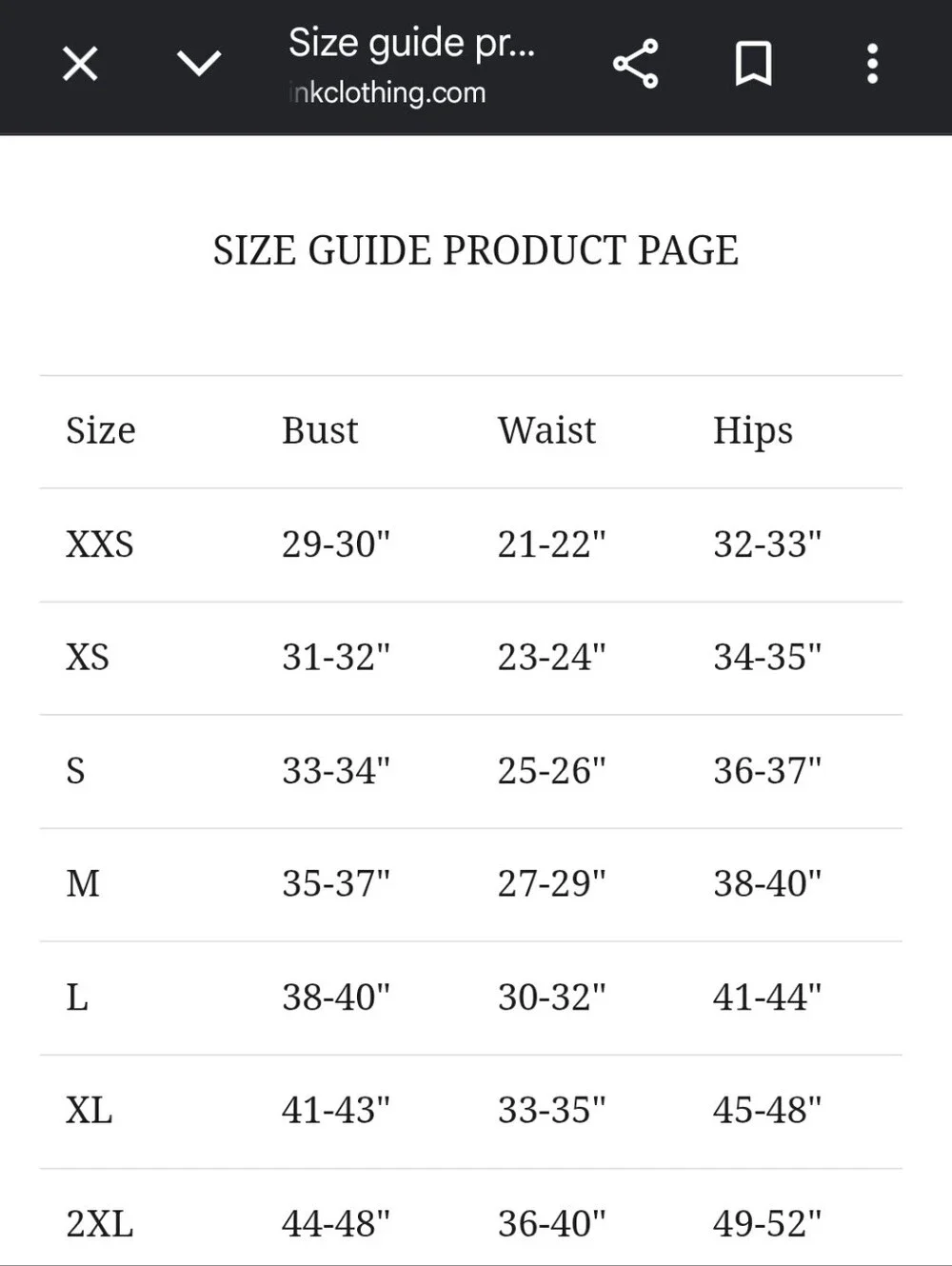 Size guide pr...
inkclothing.com

SIZE GUIDE PRODUCT PAGE

| Size | Bust | Waist | Hips |
|---|---|---|---|
| XXS | 29-30" | 21-22" | 32-33" |
| XS | 31-32" | 23-24" | 34-35" |
| S | 33-34" | 25-26" | 36-37" |
| M | 35-37" | 27-29" | 38-40" |
| L | 38-40" | 30-32" | 41-44" |
| XL | 41-43" | 33-35" | 45-48" |
| 2XL | 44-48" | 36-40" | 49-52" |